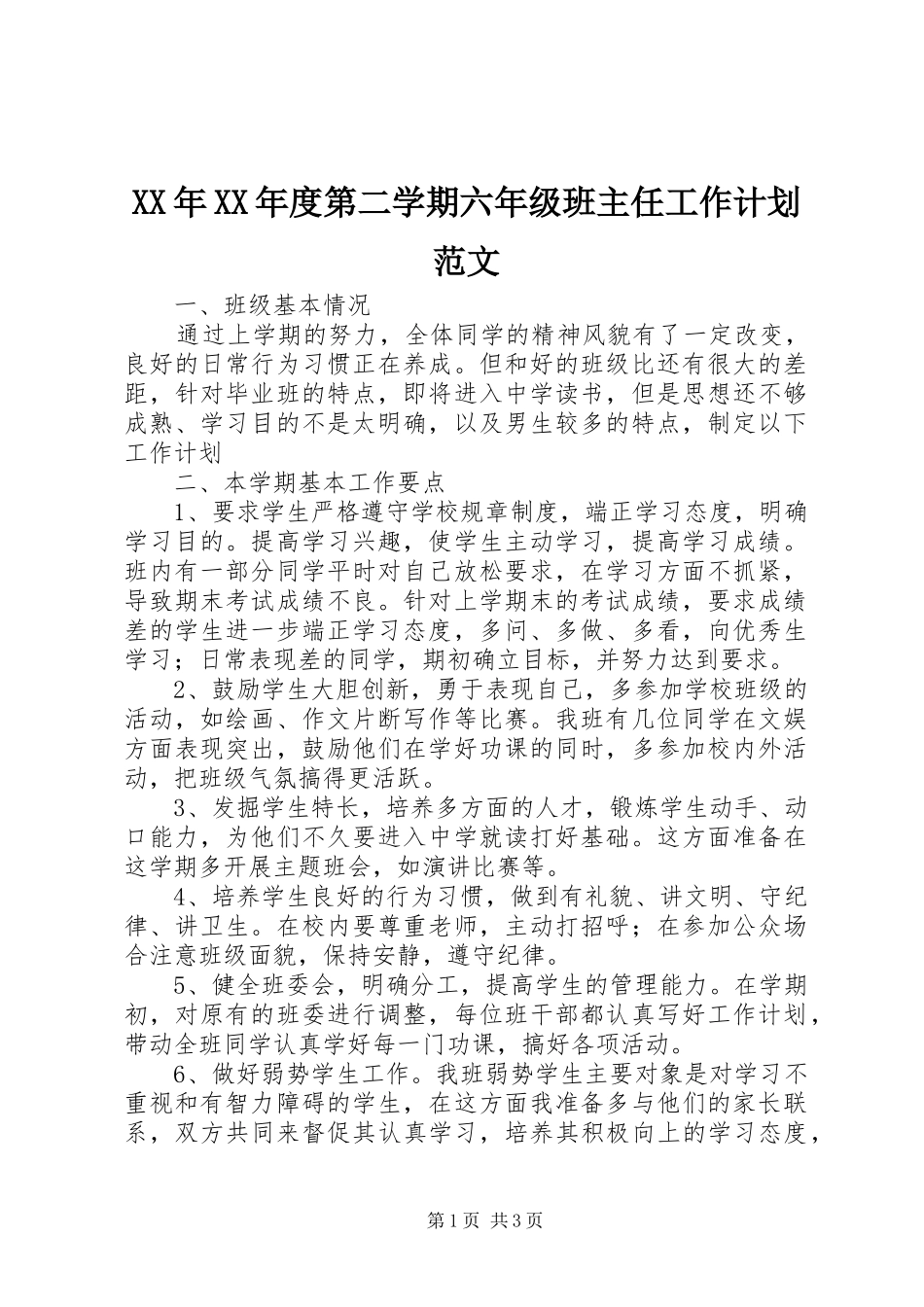 XX年XX年度第二学期六年级班主任工作计划范文

一、班级基本情况

通过上学期的努力，全体同学的精神风貌有了一定改变，良好的日常行为习惯正在养成。但和好的班级比还有很大的差距，针对毕业班的特点，即将进入中学读书，但是思想还不够成熟、学习目的不是太明确，以及男生较多的特点，制定以下工作计划

二、本学期基本工作要点

1、要求学生严格遵守学校规章制度，端正学习态度，明确学习目的。提高学习兴趣，使学生主动学习，提高学习成绩。班内有一部分同学平时对自己放松要求，在学习方面不抓紧，导致期末考试成绩不良。针对上学期末的考试成绩，要求成绩差的学生进一步端正学习态度，多问、多做、多看，向优秀生学习；日常表现差的同学，期初确立目标，并努力达到要求。

2、鼓励学生大胆创新，勇于表现自己，多参加学校班级的活动，如绘画、作文片断写作等比赛。我班有几位同学在文娱方面表现突出，鼓励他们在学好功课的同时，多参加校内外活动，把班级气氛搞得更活跃。

3、发掘学生特长，培养多方面的人才，锻炼学生动手、动口能力，为他们不久要进入中学就读打好基础。这方面准备在这学期多开展主题班会，如演讲比赛等。

4、培养学生良好的行为习惯，做到有礼貌、讲文明、守纪律、讲卫生。在校内要尊重老师，主动打招呼；在参加公众场合注意班级面貌，保持安静，遵守纪律。

5、健全班委会，明确分工，提高学生的管理能力。在学期初，对原有的班委进行调整，每位班干部都认真写好工作计划，带动全班同学认真学好每一门功课，搞好各项活动。

6、做好弱势学生工作。我班弱势学生主要对象是对学习不重视和有智力障碍的学生，在这方面我准备多与他们的家长联系，双方共同来督促其认真学习，培养其积极向上的学习态度，

第1页 共3页